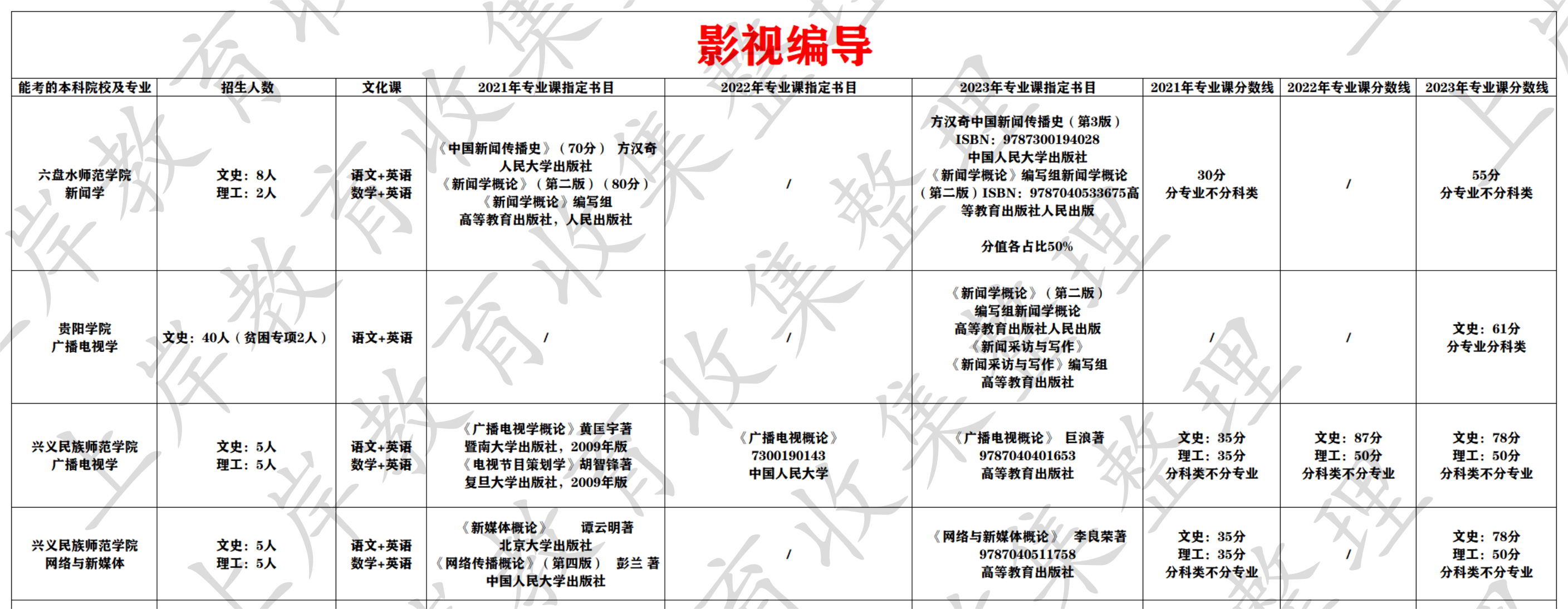 影视编导

| 能考的本科院校及专业 | 招生人数 | 文化课 | 2021年专业课指定书目 | 2022年专业课指定书目 | 2023年专业课指定书目 | 2021年专业课分数线 | 2022年专业课分数线 | 2023年专业课分数线 |
|---|---|---|---|---|---|---|---|---|
| 六盘水师范学院 新闻学 | 文史：8人 理工：2人 | 语文+英语 数学+英语 | 《中国新闻传播史》（70分） 方汉奇 人民大学出版社 《新闻学概论》（第二版）（80分） 《新闻学概论》编写组 高等教育出版社，人民出版社 | / | 方汉奇中国新闻传播史（第3版） ISBN：9787300194028 中国人民大学出版社 《新闻学概论》编写组新闻学概论（第二版）ISBN：9787040533675高等教育出版社人民出版 分值各占比50% | 30分 分专业不分科类 | / | 55分 分专业不分科类 |
| 贵阳学院 广播电视学 | 文史：40人（贫困专项2人） | 语文+英语 | / | / | 《新闻学概论》（第二版） 编写组新闻学概论 高等教育出版社人民出版 《新闻采访与写作》 《新闻采访与写作》编写组 高等教育出版社 | / | / | 文史：61分 分专业分科类 |
| 兴义民族师范学院 广播电视学 | 文史：5人 理工：5人 | 语文+英语 数学+英语 | 《广播电视学概论》黄匡宇著 暨南大学出版社，2009年版 《电视节目策划学》胡智锋著 复旦大学出版社，2009年版 | 《广播电视概论》 7300190143 中国人民大学 | 《广播电视概论》 巨浪著 9787040401653 高等教育出版社 | 文史：35分 理工：35分 分科类不分专业 | 文史：87分 理工：50分 分科类不分专业 | 文史：78分 理工：50分 分科类不分专业 |
| 兴义民族师范学院 网络与新媒体 | 文史：5人 理工：5人 | 语文+英语 数学+英语 | 《新媒体概论》 谭云明著 北京大学出版社 《网络传播概论》（第四版） 彭兰 著 中国人民大学出版社 | / | 《网络与新媒体概论》 李良荣著 9787040511758 高等教育出版社 | 文史：35分 理工：35分 分科类不分专业 | / | 文史：78分 理工：50分 分科类不分专业 |